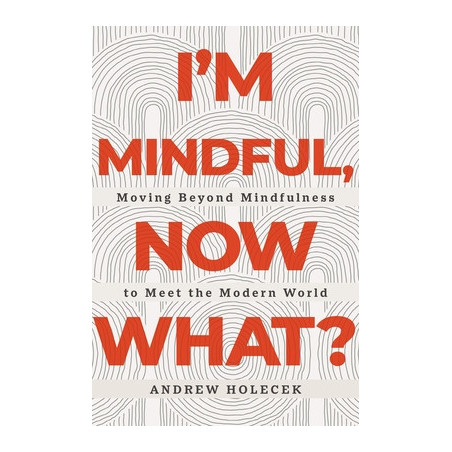 I'M MINDFUL,

Moving Beyond Mindfulness

NOW

to Meet the Modern World

WHAT?

ANDREW HOLECEK